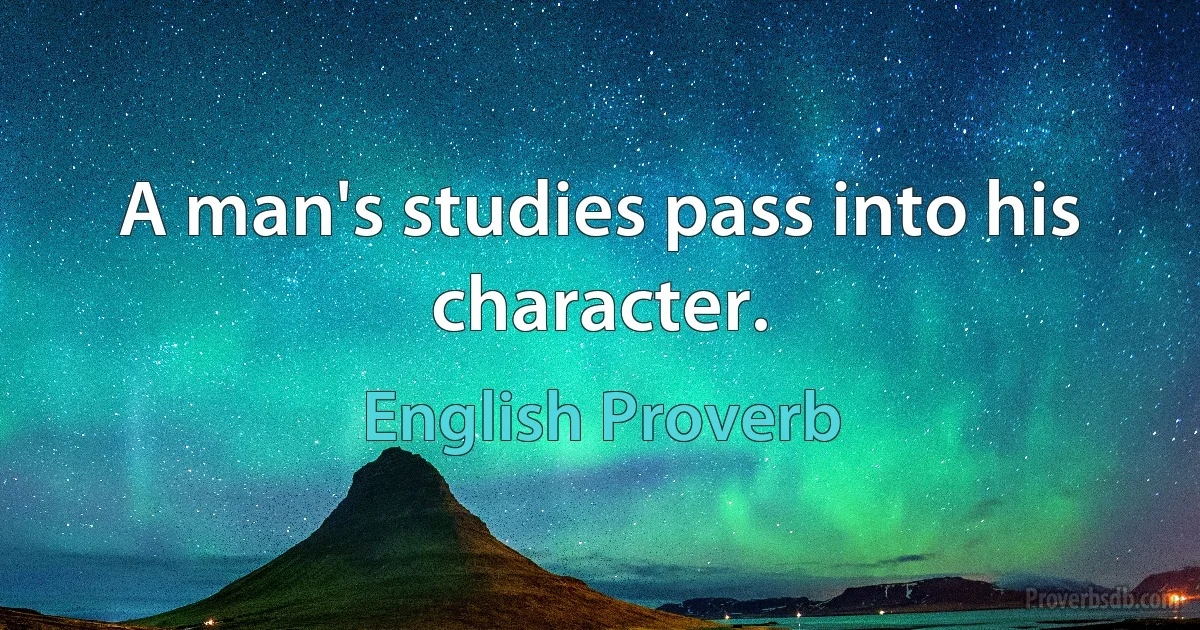 A man's studies pass into his character.

English Proverb

Proverbsdb.com